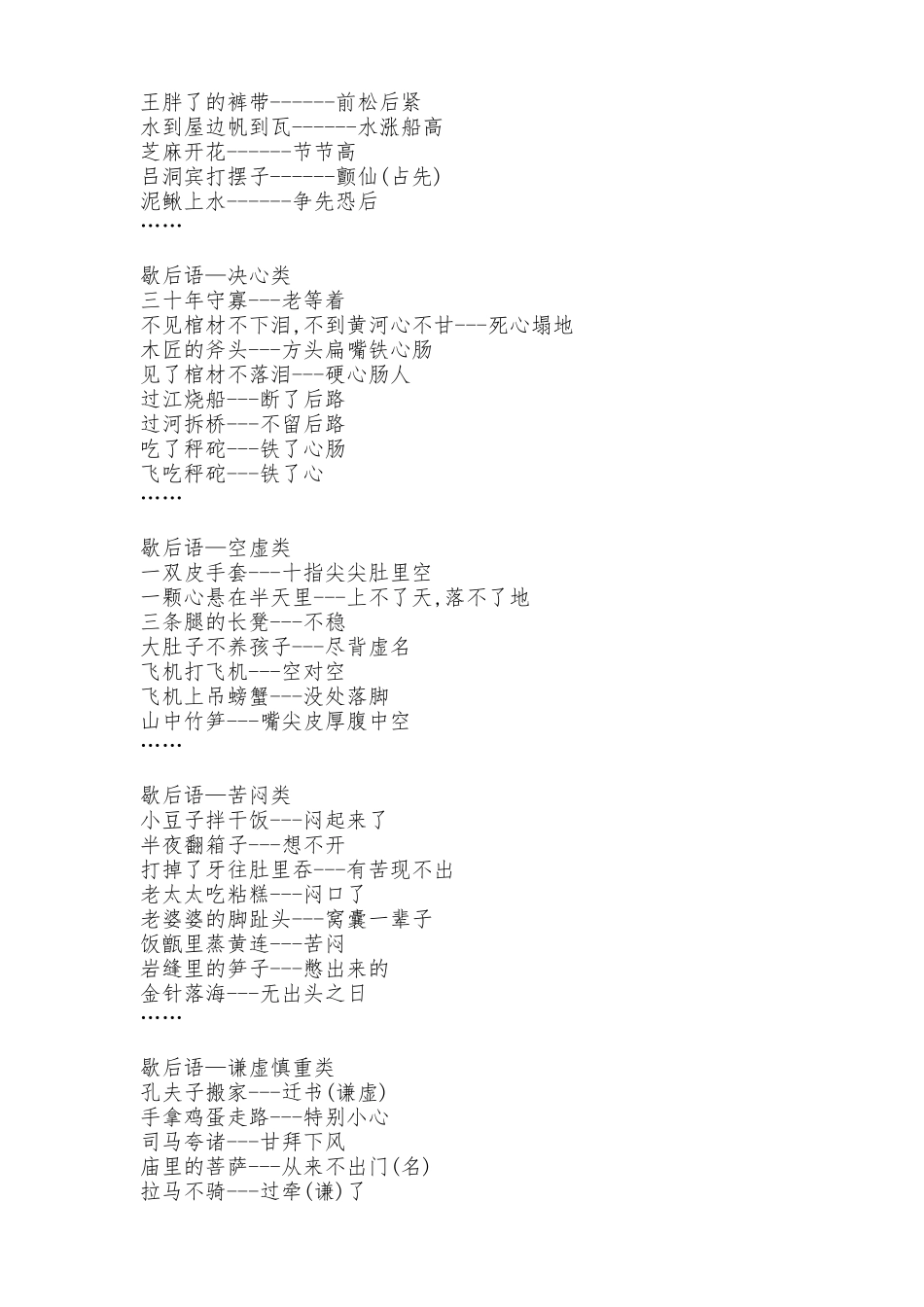 王胖了的裤带------前松后紧
水到屋边帆到瓦------水涨船高
芝麻开花------节节高
吕洞宾打摆子------颤仙(占先)
泥鳅上水------争先恐后
……

歇后语—决心类
三十年守寡---老等着
不见棺材不下泪,不到黄河心不甘---死心塌地
木匠的斧头---方头扁嘴铁心肠
见了棺材不落泪---硬心肠人
过江烧船---断了后路
过河拆桥---不留后路
吃了秤砣---铁了心肠
飞吃秤砣---铁了心
……

歇后语—空虚类
一双皮手套---十指尖尖肚里空
一颗心悬在半天里---上不了天,落不了地
三条腿的长凳---不稳
大肚子不养孩子---尽背虚名
飞机打飞机---空对空
飞机上吊螃蟹---没处落脚
山中竹笋---嘴尖皮厚腹中空
……

歇后语—苦闷类
小豆子拌干饭---闷起来了
半夜翻箱子---想不开
打掉了牙往肚里吞---有苦现不出
老太太吃粘糕---闷口了
老婆婆的脚趾头---窝囊一辈子
饭甑里蒸黄连---苦闷
岩缝里的笋子---憋出来的
金针落海---无出头之日
……

歇后语—谦虚慎重类
孔夫子搬家---迁书(谦虚)
手拿鸡蛋走路---特别小心
司马夸诸---甘拜下风
庙里的菩萨---从来不出门(名)
拉马不骑---过牵(谦)了